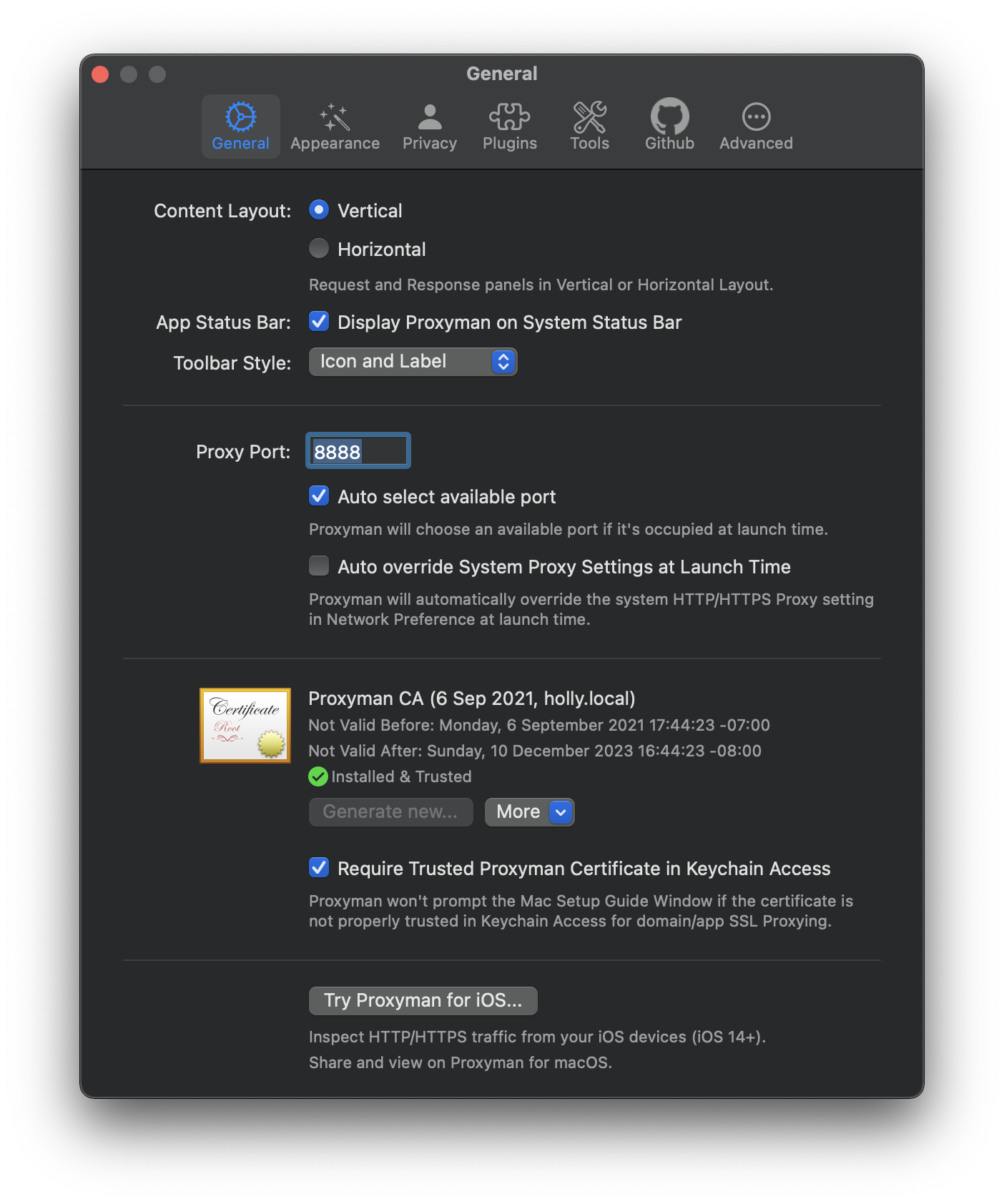 General

General Appearance Privacy Plugins Tools Github Advanced

Content Layout: Vertical

Horizontal

Request and Response panels in Vertical or Horizontal Layout.

App Status Bar: Display Proxyman on System Status Bar

Toolbar Style: Icon and Label

Proxy Port: 8888

Auto select available port

Proxyman will choose an available port if it's occupied at launch time.

Auto override System Proxy Settings at Launch Time

Proxyman will automatically override the system HTTP/HTTPS Proxy setting in Network Preference at launch time.

Certificate Root

Proxyman CA (6 Sep 2021, holly.local)

Not Valid Before: Monday, 6 September 2021 17:44:23 -07:00

Not Valid After: Sunday, 10 December 2023 16:44:23 -08:00

Installed & Trusted

Generate new... More

Require Trusted Proxyman Certificate in Keychain Access

Proxyman won't prompt the Mac Setup Guide Window if the certificate is not properly trusted in Keychain Access for domain/app SSL Proxying.

Try Proxyman for iOS...

Inspect HTTP/HTTPS traffic from your iOS devices (iOS 14+).

Share and view on Proxyman for macOS.